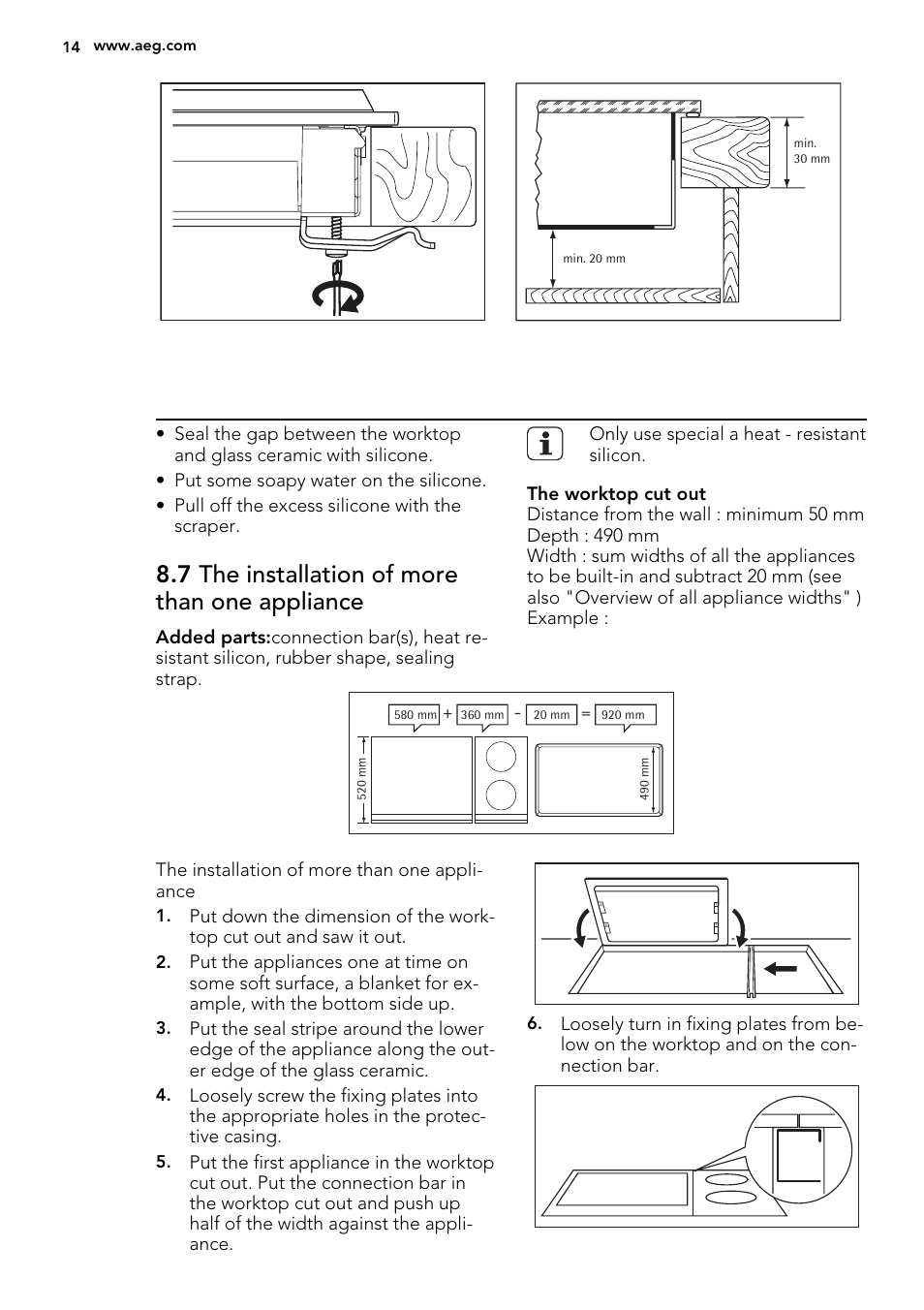 14 www.aeg.com

min. 30 mm

min. 20 mm

• Seal the gap between the worktop and glass ceramic with silicone.
• Put some soapy water on the silicone.
• Pull off the excess silicone with the scraper.

8.7 The installation of more than one appliance

Added parts:connection bar(s), heat resistant silicon, rubber shape, sealing strap.

Only use special a heat - resistant silicon.

The worktop cut out
Distance from the wall : minimum 50 mm
Depth : 490 mm
Width : sum widths of all the appliances to be built-in and subtract 20 mm (see also "Overview of all appliance widths" )
Example :

580 mm + 360 mm - 20 mm = 920 mm

520 mm

490 mm

The installation of more than one appliance
1. Put down the dimension of the worktop cut out and saw it out.
2. Put the appliances one at time on some soft surface, a blanket for example, with the bottom side up.
3. Put the seal stripe around the lower edge of the appliance along the outer edge of the glass ceramic.
4. Loosely screw the fixing plates into the appropriate holes in the protective casing.
5. Put the first appliance in the worktop cut out. Put the connection bar in the worktop cut out and push up half of the width against the appliance.

6. Loosely turn in fixing plates from below on the worktop and on the connection bar.